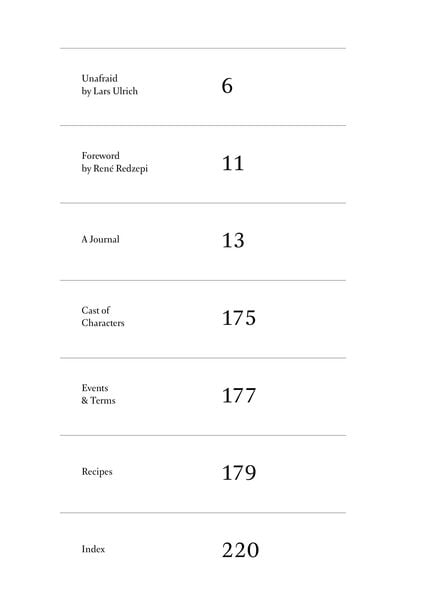 Unafraid
by Lars Ulrich

6

Foreword
by René Redzepi

11

A Journal

13

Cast of
Characters

175

Events
& Terms

177

Recipes

179

Index

220